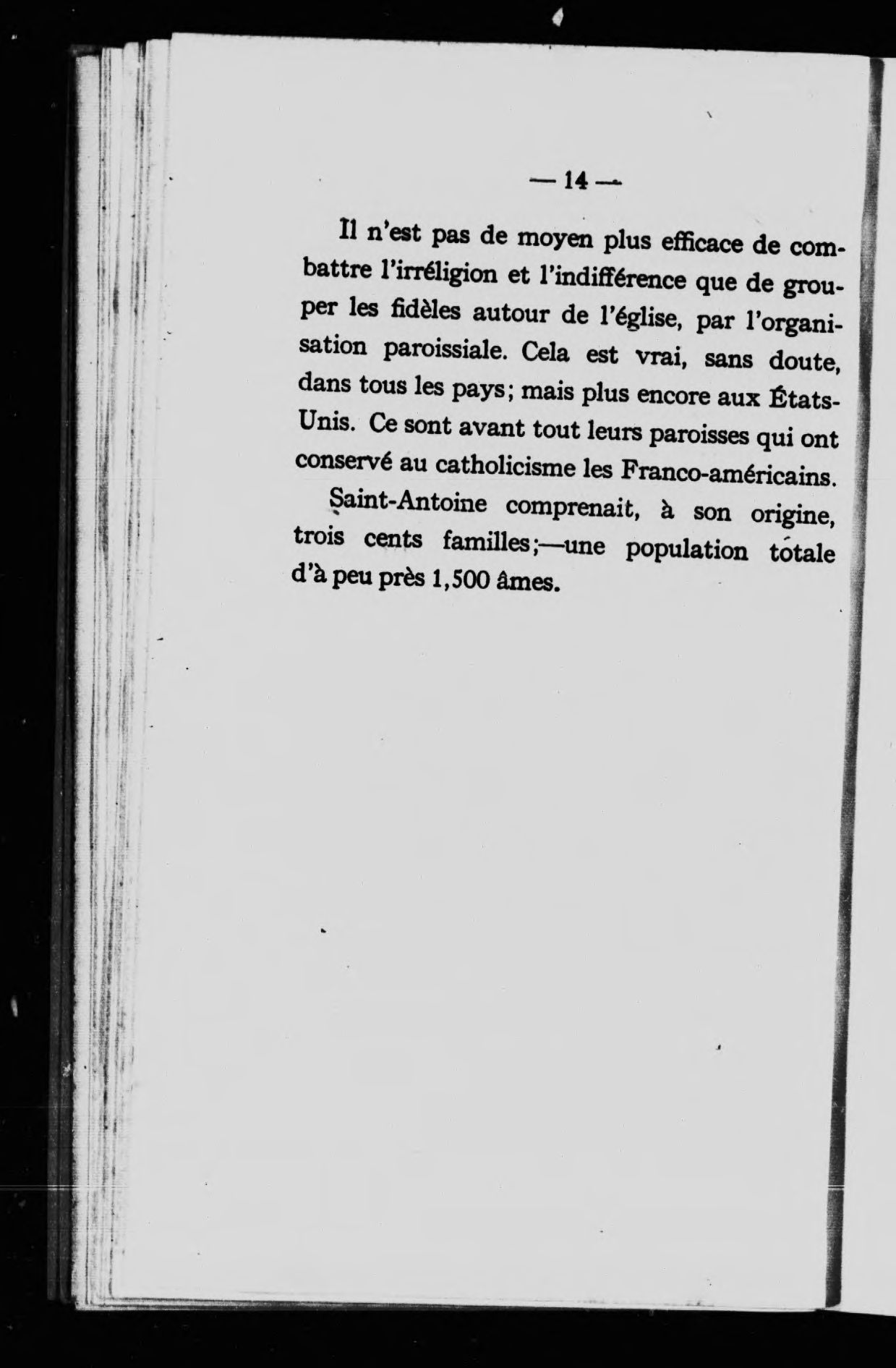 — 14 —

Il n'est pas de moyen plus efficace de combattre l'irréligion et l'indifférence que de grouper les fidèles autour de l'église, par l'organisation paroissiale. Cela est vrai, sans doute, dans tous les pays; mais plus encore aux États-Unis. Ce sont avant tout leurs paroisses qui ont conservé au catholicisme les Franco-américains.

Saint-Antoine comprenait, à son origine, trois cents familles;—une population totale d'à peu près 1,500 âmes.